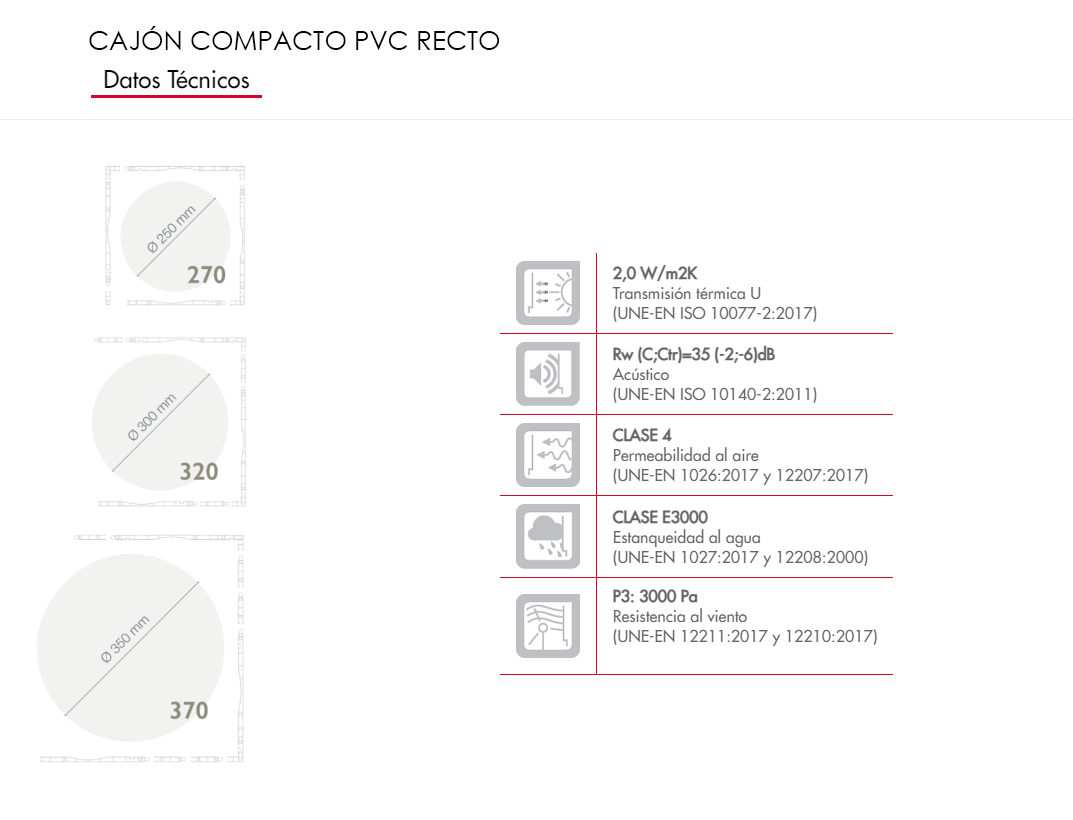 CAJÓN COMPACTO PVC RECTO

Datos Técnicos

Ø 250 mm

270

Ø 300 mm

320

Ø 350 mm

370

2,0 W/m2K
Transmisión térmica U
(UNE-EN ISO 10077-2:2017)

Rw (C;Ctr)=35 (-2;-6)dB
Acústico
(UNE-EN ISO 10140-2:2011)

CLASE 4
Permeabilidad al aire
(UNE-EN 1026:2017 y 12207:2017)

CLASE E3000
Estanqueidad al agua
(UNE-EN 1027:2017 y 12208:2000)

P3: 3000 Pa
Resistencia al viento
(UNE-EN 12211:2017 y 12210:2017)